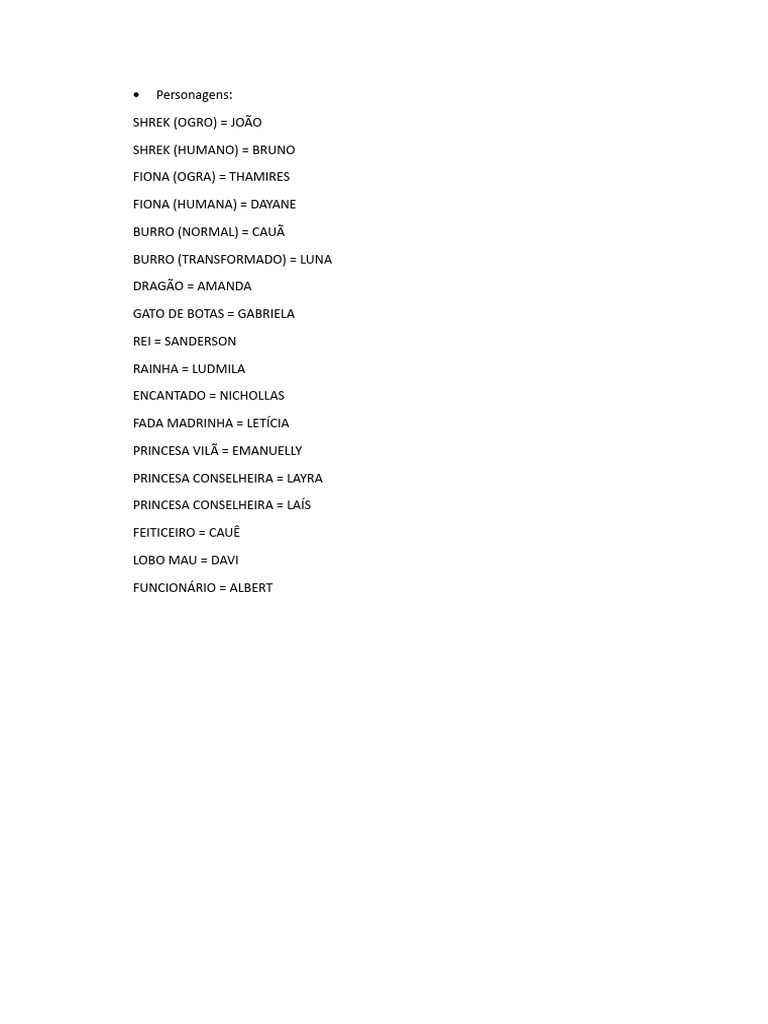 • Personagens:

SHREK (OGRO) = JOÃO

SHREK (HUMANO) = BRUNO

FIONA (OGRA) = THAMIRES

FIONA (HUMANA) = DAYANE

BURRO (NORMAL) = CAUÃ

BURRO (TRANSFORMADO) = LUNA

DRAGÃO = AMANDA

GATO DE BOTAS = GABRIELA

REI = SANDERSON

RAINHA = LUDMILA

ENCANTADO = NICHOLLAS

FADA MADRINHA = LETÍCIA

PRINCESA VILÃ = EMANUELLY

PRINCESA CONSELHEIRA = LAYRA

PRINCESA CONSELHEIRA = LAÍS

FEITICEIRO = CAUÊ

LOBO MAU = DAVI

FUNCIONÁRIO = ALBERT